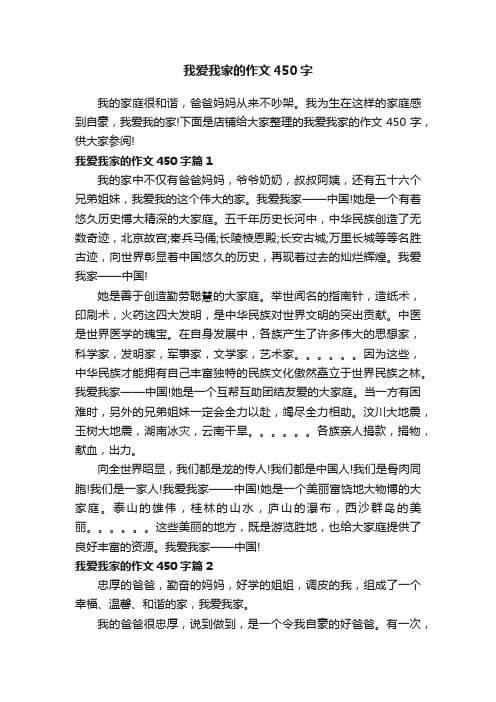 我爱我家的作文 450 字

我的家庭很和谐，爸爸妈妈从来不吵架。我为生在这样的家庭感到自豪，我爱我的家!下面是店铺给大家整理的我爱我家的作文 450 字，供大家参阅!

我爱我家的作文 450 字篇 1

我的家中不仅有爸爸妈妈，爷爷奶奶，叔叔阿姨，还有五十六个兄弟姐妹，我爱我的这个伟大的家。我爱我家——中国!她是一个有着悠久历史博大精深的大家庭。五千年历史长河中，中华民族创造了无数奇迹，北京故宫;秦兵马俑;长陵棱恩殿;长安古城;万里长城等等名胜古迹，向世界彰显着中国悠久的历史，再现着过去的灿烂辉煌。我爱我家——中国!

她是善于创造勤劳聪慧的大家庭。举世闻名的指南针，造纸术，印刷术，火药这四大发明，是中华民族对世界文明的突出贡献。中医是世界医学的瑰宝。在自身发展中，各族产生了许多伟大的思想家，科学家，发明家，军事家，文学家，艺术家。。。。。。因为这些，中华民族才能拥有自己丰富独特的民族文化傲然矗立于世界民族之林。我爱我家——中国!她是一个互帮互助团结友爱的大家庭。当一方有困难时，另外的兄弟姐妹一定会全力以赴，竭尽全力相助。汶川大地震，玉树大地震，湖南冰灾，云南干旱。。。。。。各族亲人捐款，捐物，献血，出力。

向全世界昭显，我们都是龙的传人!我们都是中国人!我们是骨肉同胞!我们是一家人!我爱我家——中国!她是一个美丽富饶地大物博的大家庭。泰山的雄伟，桂林的山水，庐山的瀑布，西沙群岛的美丽。。。。。。这些美丽的地方，既是游览胜地，也给大家庭提供了良好丰富的资源。我爱我家——中国!

我爱我家的作文 450 字篇 2

忠厚的爸爸，勤奋的妈妈，好学的姐姐，调皮的我，组成了一个幸福、温馨、和谐的家，我爱我家。

我的爸爸很忠厚，说到做到，是一个令我自豪的好爸爸。有一次，